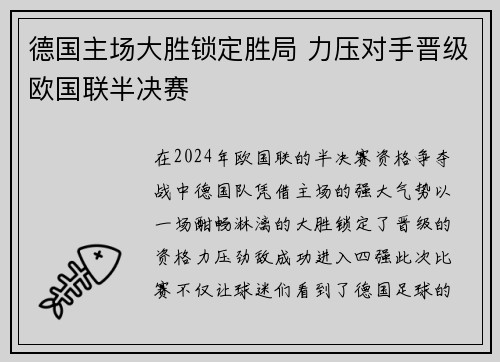 德国主场大胜锁定胜局 力压对手晋级欧国联半决赛

在2024年欧国联的半决赛资格争夺战中德国队凭借主场的强大气势以一场酣畅淋漓的大胜锁定了晋级的资格力压劲敌成功进入四强此次比赛不仅让球迷们看到了德国足球的